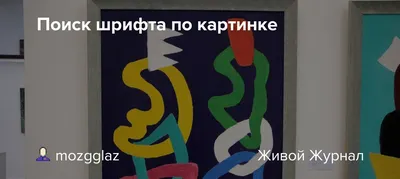 Поиск шрифта по картинке

mozgglaz

Живой Журнал